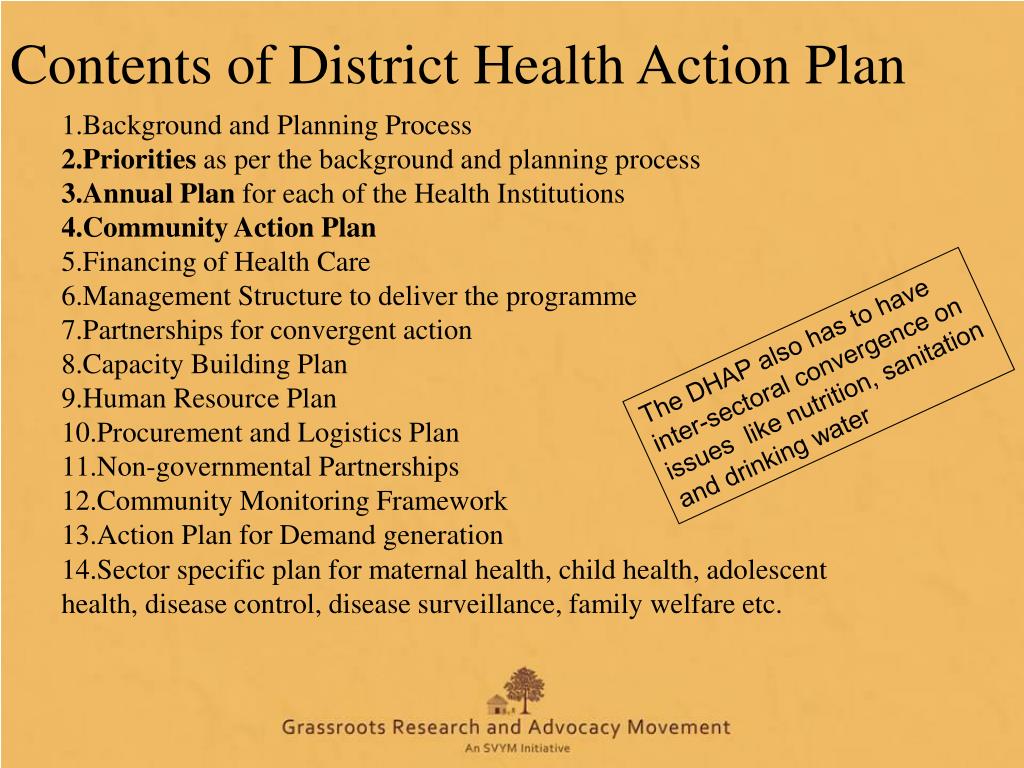 Contents of District Health Action Plan

1.Background and Planning Process
2.Priorities as per the background and planning process
3.Annual Plan for each of the Health Institutions
4.Community Action Plan
5.Financing of Health Care
6.Management Structure to deliver the programme
7.Partnerships for convergent action
8.Capacity Building Plan
9.Human Resource Plan
10.Procurement and Logistics Plan
11.Non-governmental Partnerships
12.Community Monitoring Framework
13.Action Plan for Demand generation
14.Sector specific plan for maternal health, child health, adolescent health, disease control, disease surveillance, family welfare etc.

The DHAP also has to have inter-sectoral convergence on issues like nutrition, sanitation and drinking water

Grassroots Research and Advocacy Movement
An SVYM Initiative